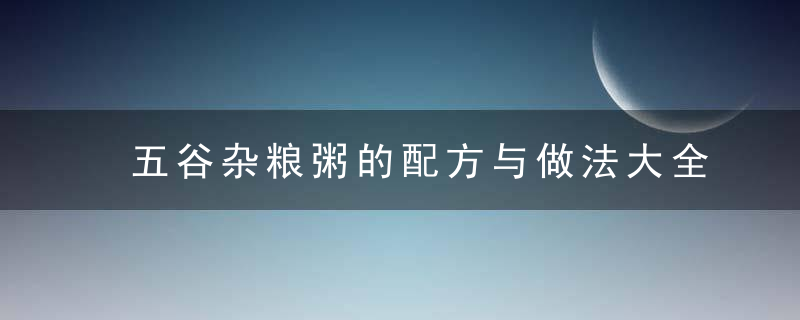 五谷杂粮粥的配方与做法大全